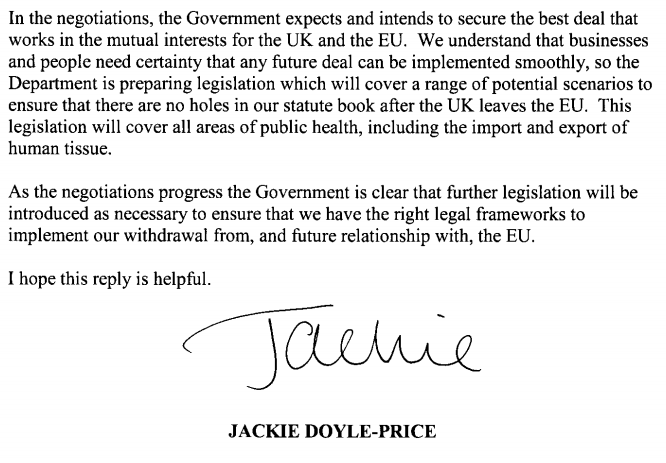 In the negotiations, the Government expects and intends to secure the best deal that works in the mutual interests for the UK and the EU. We understand that businesses and people need certainty that any future deal can be implemented smoothly, so the Department is preparing legislation which will cover a range of potential scenarios to ensure that there are no holes in our statute book after the UK leaves the EU. This legislation will cover all areas of public health, including the import and export of human tissue.

As the negotiations progress the Government is clear that further legislation will be introduced as necessary to ensure that we have the right legal frameworks to implement our withdrawal from, and future relationship with, the EU.

I hope this reply is helpful.

Jackie

JACKIE DOYLE-PRICE